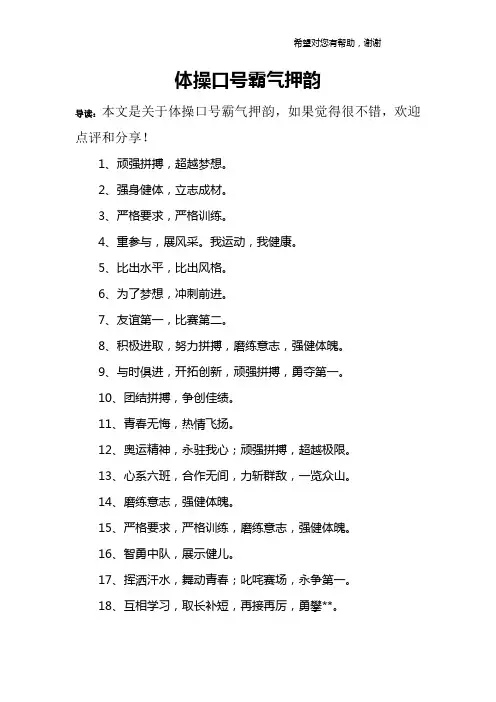 希望对您有帮助，谢谢

体操口号霸气押韵

导读：本文是关于体操口号霸气押韵，如果觉得很不错，欢迎点评和分享！

1、顽强拼搏，超越梦想。

2、强身健体，立志成材。

3、严格要求，严格训练。

4、重参与，展风采。我运动，我健康。

5、比出水平，比出风格。

6、为了梦想，冲刺前进。

7、友谊第一，比赛第二。

8、积极进取，努力拼搏，磨练意志，强健体魄。

9、与时俱进，开拓创新，顽强拼搏，勇夺第一。

10、团结拼搏，争创佳绩。

11、青春无悔，热情飞扬。

12、奥运精神，永驻我心；顽强拼搏，超越极限。

13、心系六班，合作无间，力斩群敌，一览众山。

14、磨练意志，强健体魄。

15、严格要求，严格训练，磨练意志，强健体魄。

16、智勇中队，展示健儿。

17、挥洒汗水，舞动青春；叱咤赛场，永争第一。

18、互相学习，取长补短，再接再厉，勇攀**。